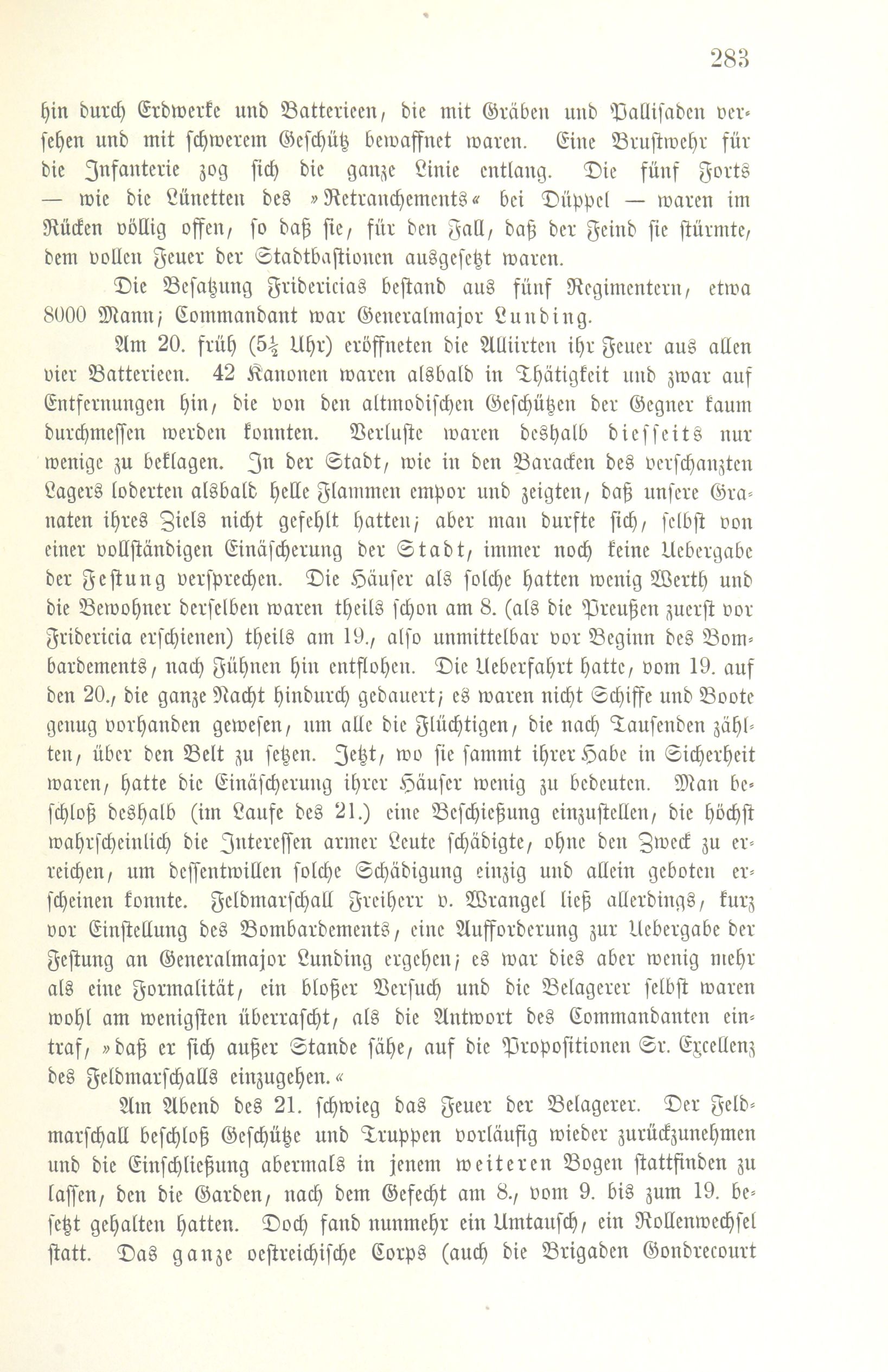 283

hin durch Erdwerke und Batterieen, die mit Gräben und Pallisaden versehen und mit schwerem Geschütz bewaffnet waren. Eine Brustwehr für die Infanterie zog sich die ganze Linie entlang. Die fünf Forts — wie die Lünetten des »Retranchements« bei Düppel — waren im Rücken völlig offen, so daß sie, für den Fall, daß der Feind sie stürmte, dem vollen Feuer der Stadtbastionen ausgesetzt waren.

Die Besatzung Fridericias bestand aus fünf Regimentern, etwa 8000 Mann; Commandant war Generalmajor Lunding.

Am 20. früh ($5\frac{1}{2}$ Uhr) eröffneten die Alliirten ihr Feuer aus allen vier Batterieen. 42 Kanonen waren alsbald in Thätigkeit und zwar auf Entfernungen hin, die von den altmodischen Geschützen der Gegner kaum durchmessen werden konnten. Verluste waren deshalb diesseits nur wenige zu beklagen. In der Stadt, wie in den Baracken des verschanzten Lagers loderten alsbald helle Flammen empor und zeigten, daß unsere Granaten ihres Ziels nicht gefehlt hatten; aber man durfte sich, selbst von einer vollständigen Einäscherung der Stadt, immer noch keine Uebergabe der Festung versprechen. Die Häuser als solche hatten wenig Werth und die Bewohner derselben waren theils schon am 8. (als die Preußen zuerst vor Fridericia erschienen) theils am 19., also unmittelbar vor Beginn des Bombardements, nach Fühnen hin entflohen. Die Ueberfahrt hatte, vom 19. auf den 20., die ganze Nacht hindurch gedauert; es waren nicht Schiffe und Boote genug vorhanden gewesen, um alle die Flüchtigen, die nach Tausenden zählten, über den Belt zu setzen. Jetzt, wo sie sammt ihrer Habe in Sicherheit waren, hatte die Einäscherung ihrer Häuser wenig zu bedeuten. Man beschloß deshalb (im Laufe des 21.) eine Beschießung einzustellen, die höchst wahrscheinlich die Interessen armer Leute schädigte, ohne den Zweck zu erreichen, um dessentwillen solche Schädigung einzig und allein geboten erscheinen konnte. Feldmarschall Freiherr v. Wrangel ließ allerdings, kurz vor Einstellung des Bombardements, eine Aufforderung zur Uebergabe der Festung an Generalmajor Lunding ergehen; es war dies aber wenig mehr als eine Formalität, ein bloßer Versuch und die Belagerer selbst waren wohl am wenigsten überrascht, als die Antwort des Commandanten eintraf, »daß er sich außer Stande sähe, auf die Propositionen Sr. Excellenz des Feldmarschalls einzugehen.«

Am Abend des 21. schwieg das Feuer der Belagerer. Der Feldmarschall beschloß Geschütze und Truppen vorläufig wieder zurückzunehmen und die Einschließung abermals in jenem weiteren Bogen stattfinden zu lassen, den die Garden, nach dem Gefecht am 8., vom 9. bis zum 19. besetzt gehalten hatten. Doch fand nunmehr ein Umtausch, ein Rollenwechsel statt. Das ganze oestreichische Corps (auch die Brigaden Gondrecourt